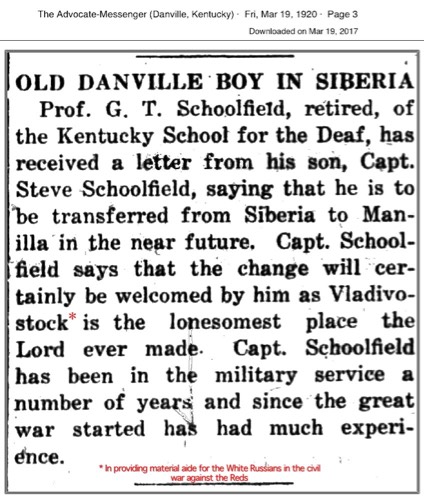 The Advocate-Messenger (Danville, Kentucky) · Fri, Mar 19, 1920 · Page 3
Downloaded on Mar 19, 2017

OLD DANVILLE BOY IN SIBERIA

Prof. G. T. Schoolfield, retired, of the Kentucky School for the Deaf, has received a letter from his son, Capt. Steve Schoolfield, saying that he is to be transferred from Siberia to Manilla in the near future. Capt. Schoolfield says that the change will certainly be welcomed by him as Vladivostock* is the lonesomest place the Lord ever made. Capt. Schoolfield has been in the military service a number of years and since the great war started has had much experience.

* In providing material aide for the White Russians in the civil war against the Reds